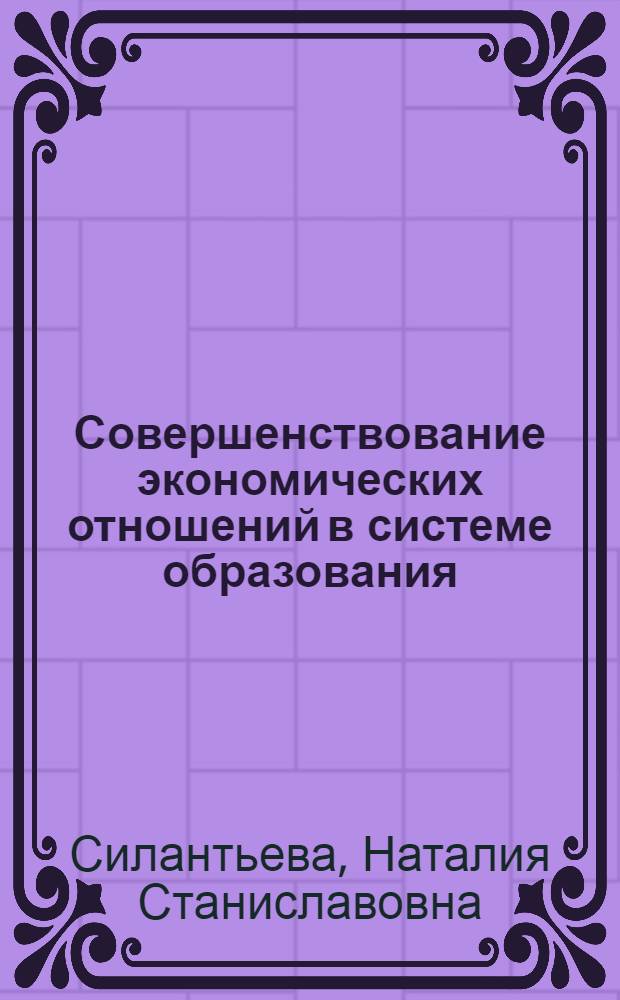 Совершенствование экономических отношений в системе образования

Силантьева, Наталия Станиславовна